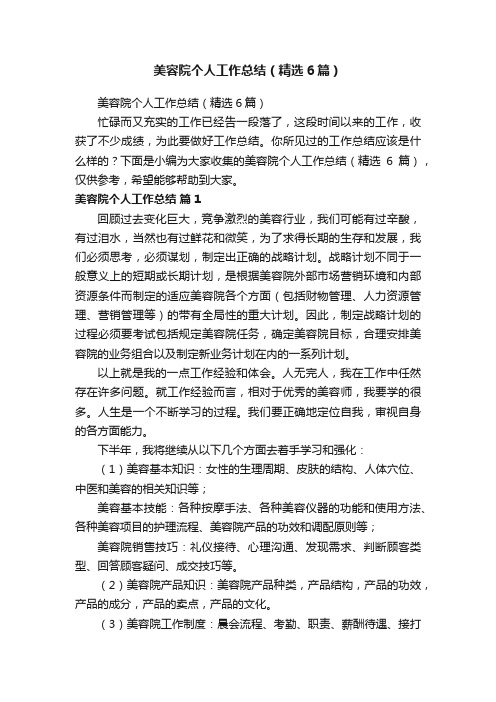 美容院个人工作总结（精选6篇）

美容院个人工作总结（精选6篇）

忙碌而又充实的工作已经告一段落了，这段时间以来的工作，收获了不少成绩，为此要做好工作总结。你所见过的工作总结应该是什么样的？下面是小编为大家收集的美容院个人工作总结（精选 6 篇），仅供参考，希望能够帮助到大家。

美容院个人工作总结 篇1

回顾过去变化巨大，竞争激烈的美容行业，我们可能有过辛酸，有过泪水，当然也有过鲜花和微笑，为了求得长期的生存和发展，我们必须思考，必须谋划，制定出正确的战略计划。战略计划不同于一般意义上的短期或长期计划，是根据美容院外部市场营销环境和内部资源条件而制定的适应美容院各个方面（包括财物管理、人力资源管理、营销管理等）的带有全局性的重大计划。因此，制定战略计划的过程必须要考试包括规定美容院任务，确定美容院目标，合理安排美容院的业务组合以及制定新业务计划在内的一系列计划。

以上就是我的一点工作经验和体会。人无完人，我在工作中任然存在许多问题。就工作经验而言，相对于优秀的美容师，我要学的很多。人生是一个不断学习的过程。我们要正确地定位自我，审视自身的各方面能力。

下半年，我将继续从以下几个方面去着手学习和强化：

（1）美容基本知识：女性的生理周期、皮肤的结构、人体穴位、中医和美容的相关知识等；

美容基本技能：各种按摩手法、各种美容仪器的功能和使用方法、各种美容项目的护理流程、美容院产品的功效和调配原则等；

美容院销售技巧：礼仪接待、心理沟通、发现需求、判断顾客类型、回答顾客疑问、成交技巧等。

（2）美容院产品知识：美容院产品种类，产品结构，产品的功效，产品的成分，产品的卖点，产品的文化。

（3）美容院工作制度：晨会流程、考勤、职责、薪酬待遇、接打